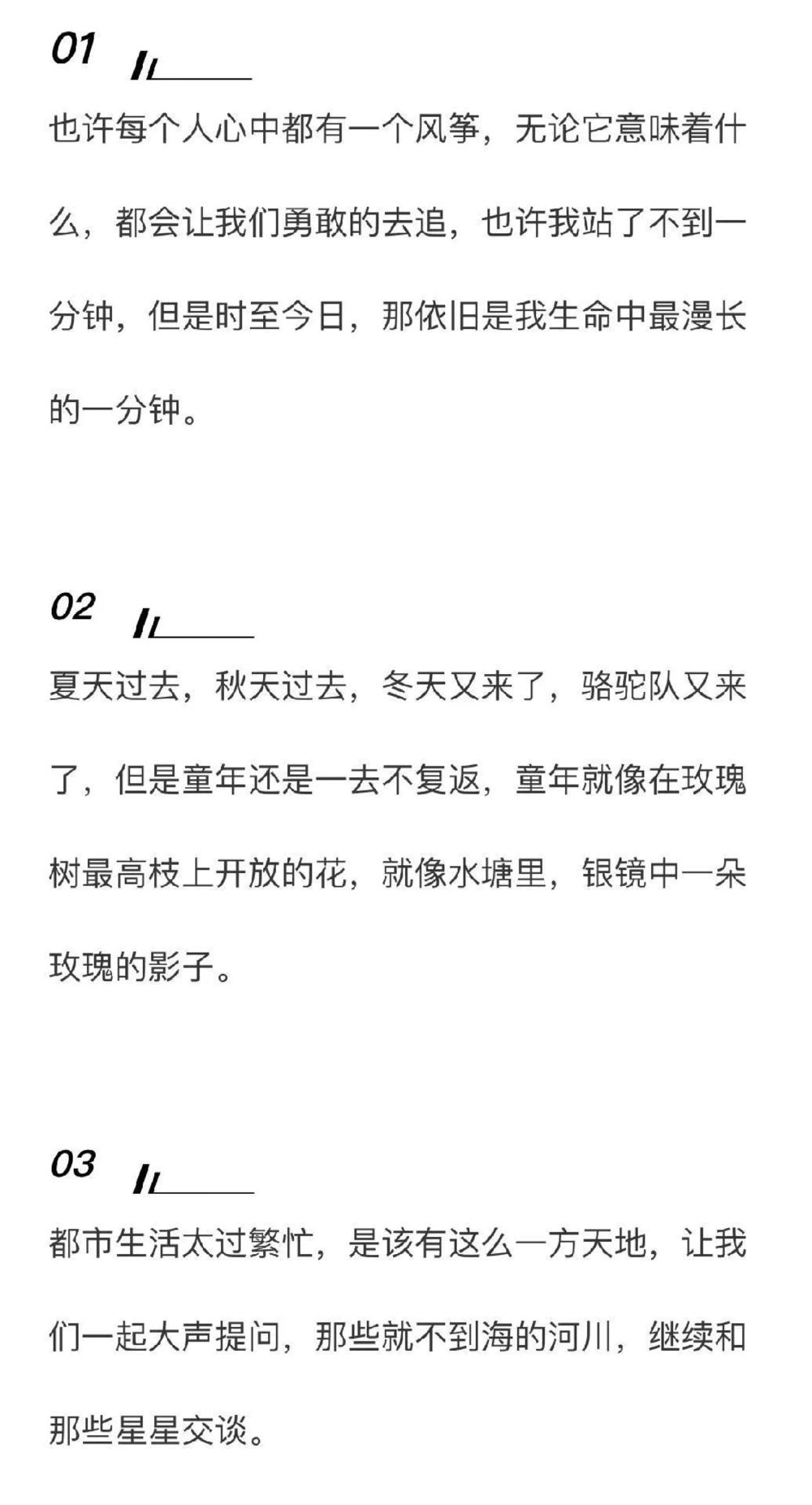 01

也许每个人心中都有一个风筝，无论它意味着什么，都会让我们勇敢的去追，也许我站了不到一分钟，但是时至今日，那依旧是我生命中最漫长的一分钟。

02

夏天过去，秋天过去，冬天又来了，骆驼队又来了，但是童年还是一去不复返，童年就像在玫瑰树最高枝上开放的花，就像水塘里，银镜中一朵玫瑰的影子。

03

都市生活太过繁忙，是该有这么一方天地，让我们一起大声提问，那些就不到海的河川，继续和那些星星交谈。